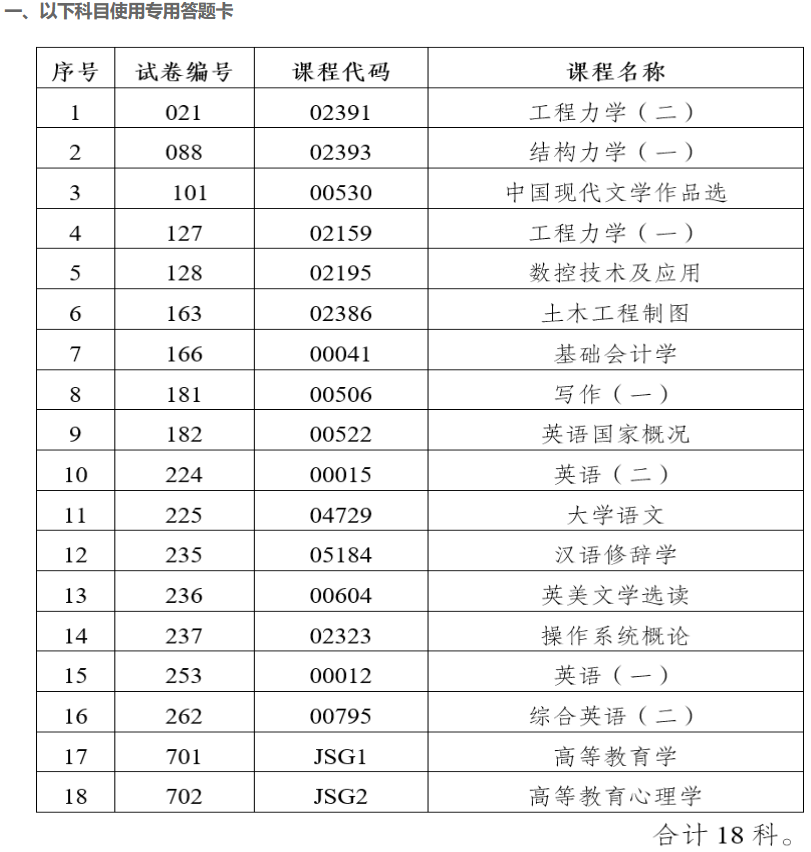 一、以下科目使用专用答题卡

| 序号 | 试卷编号 | 课程代码 | 课程名称 |
|---|---|---|---|
| 1 | 021 | 02391 | 工程力学（二） |
| 2 | 088 | 02393 | 结构力学（一） |
| 3 | 101 | 00530 | 中国现代文学作品选 |
| 4 | 127 | 02159 | 工程力学（一） |
| 5 | 128 | 02195 | 数控技术及应用 |
| 6 | 163 | 02386 | 土木工程制图 |
| 7 | 166 | 00041 | 基础会计学 |
| 8 | 181 | 00506 | 写作（一） |
| 9 | 182 | 00522 | 英语国家概况 |
| 10 | 224 | 00015 | 英语（二） |
| 11 | 225 | 04729 | 大学语文 |
| 12 | 235 | 05184 | 汉语修辞学 |
| 13 | 236 | 00604 | 英美文学选读 |
| 14 | 237 | 02323 | 操作系统概论 |
| 15 | 253 | 00012 | 英语（一） |
| 16 | 262 | 00795 | 综合英语（二） |
| 17 | 701 | JSG1 | 高等教育学 |
| 18 | 702 | JSG2 | 高等教育心理学 |

合计 18 科。